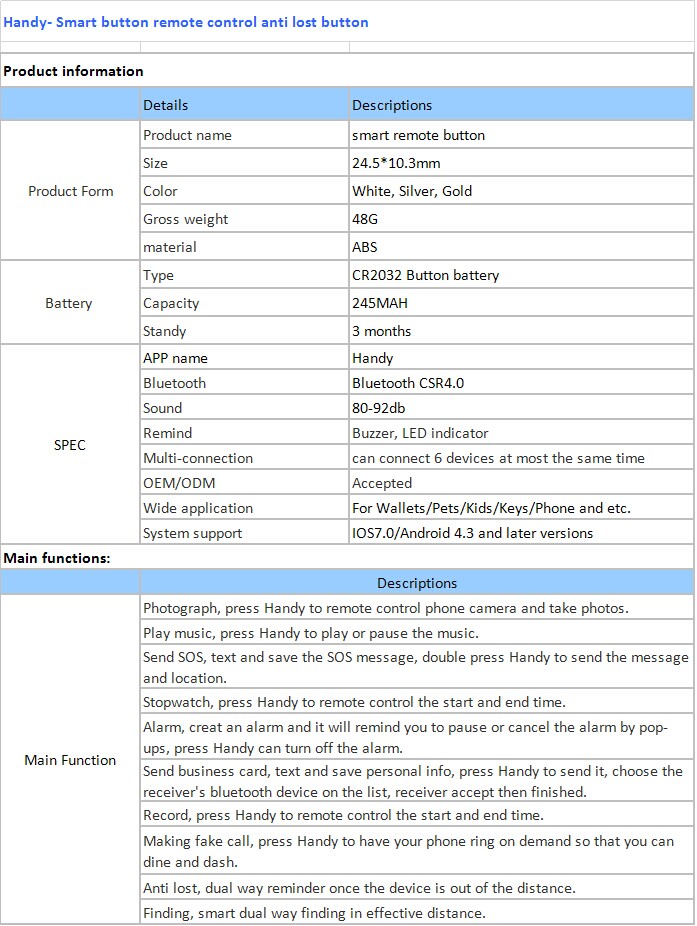 Handy- Smart button remote control anti lost button

Product information

| | Details | Descriptions |
|---|---|---|
| Product Form | Product name | smart remote button |
| | Size | 24.5*10.3mm |
| | Color | White, Silver, Gold |
| | Gross weight | 48G |
| | material | ABS |
| Battery | Type | CR2032 Button battery |
| | Capacity | 245MAH |
| | Standy | 3 months |
| SPEC | APP name | Handy |
| | Bluetooth | Bluetooth CSR4.0 |
| | Sound | 80-92db |
| | Remind | Buzzer, LED indicator |
| | Multi-connection | can connect 6 devices at most the same time |
| | OEM/ODM | Accepted |
| | Wide application | For Wallets/Pets/Kids/Keys/Phone and etc. |
| | System support | IOS7.0/Android 4.3 and later versions |

Main functions:

| | Descriptions |
|---|---|
| Main Function | Photograph, press Handy to remote control phone camera and take photos. |
| | Play music, press Handy to play or pause the music. |
| | Send SOS, text and save the SOS message, double press Handy to send the message and location. |
| | Stopwatch, press Handy to remote control the start and end time. |
| | Alarm, creat an alarm and it will remind you to pause or cancel the alarm by pop-ups, press Handy can turn off the alarm. |
| | Send business card, text and save personal info, press Handy to send it, choose the receiver's bluetooth device on the list, receiver accept then finished. |
| | Record, press Handy to remote control the start and end time. |
| | Making fake call, press Handy to have your phone ring on demand so that you can dine and dash. |
| | Anti lost, dual way reminder once the device is out of the distance. |
| | Finding, smart dual way finding in effective distance. |